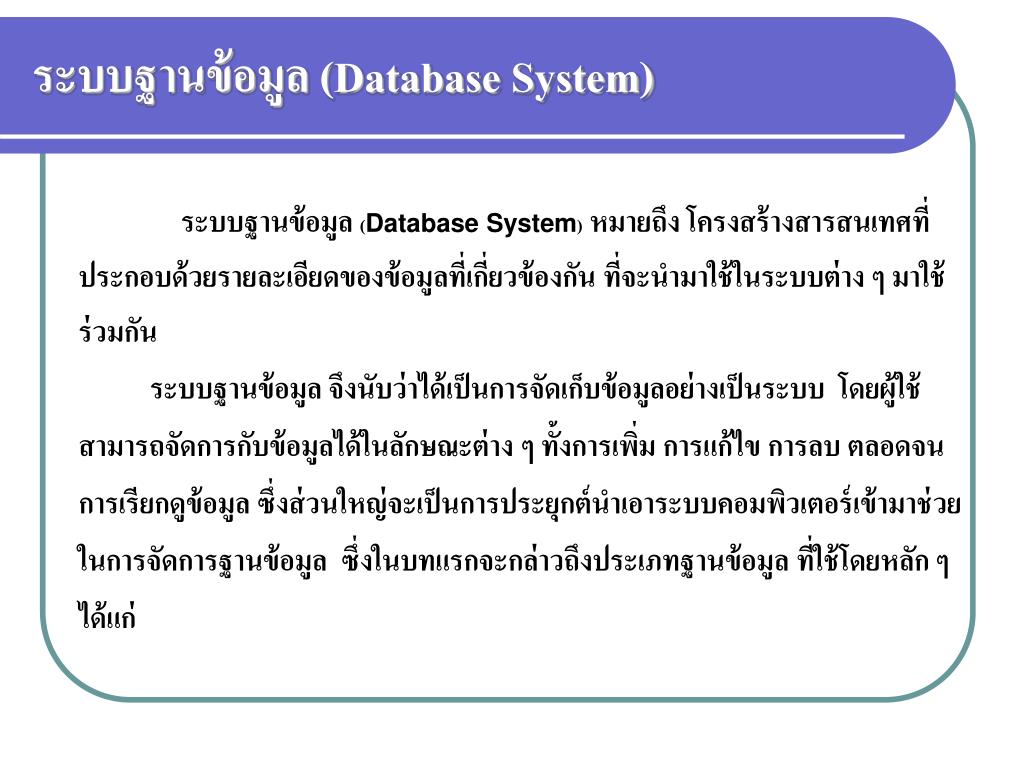 ระบบฐานข้อมูล (Database System)

ระบบฐานข้อมูล (Database System) หมายถึง โครงสร้างสารสนเทศที่ประกอบด้วยรายละเอียดของข้อมูลที่เกี่ยวข้องกัน ที่จะนำมาใช้ในระบบต่าง ๆ มาใช้ร่วมกัน

ระบบฐานข้อมูล จึงนับว่าได้เป็นการจัดเก็บข้อมูลอย่างเป็นระบบ โดยผู้ใช้สามารถจัดการกับข้อมูลได้ในลักษณะต่าง ๆ ทั้งการเพิ่ม การแก้ไข การลบ ตลอดจนการเรียกดูข้อมูล ซึ่งส่วนใหญ่จะเป็นการประยุกต์นำเอาระบบคอมพิวเตอร์เข้ามาช่วยในการจัดการฐานข้อมูล ซึ่งในบทแรกจะกล่าวถึงประเภทฐานข้อมูล ที่ใช้โดยหลัก ๆ ได้แก่